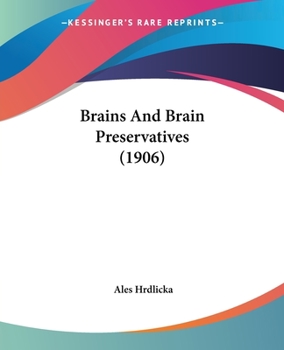 —KESSINGER'S RARE REPRINTS—

Brains And Brain Preservatives (1906)

Ales Hrdlicka